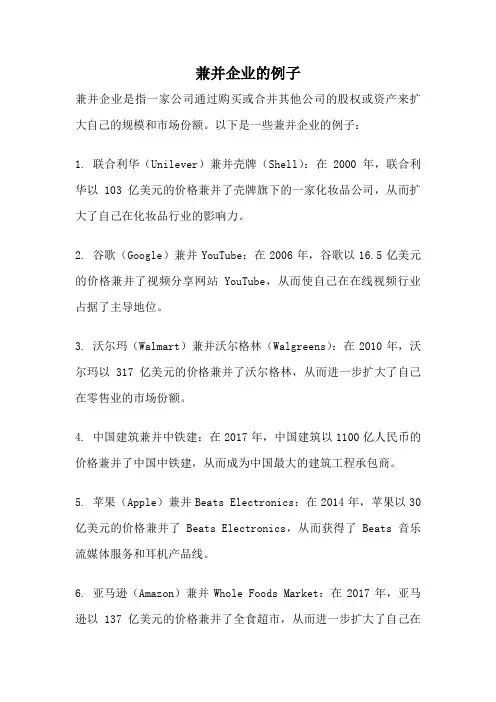 兼并企业的例子

兼并企业是指一家公司通过购买或合并其他公司的股权或资产来扩大自己的规模和市场份额。以下是一些兼并企业的例子：

1. 联合利华（Unilever）兼并壳牌（Shell）：在 2000 年，联合利华以 103 亿美元的价格兼并了壳牌旗下的一家化妆品公司，从而扩大了自己在化妆品行业的影响力。

2. 谷歌（Google）兼并 YouTube：在 2006 年，谷歌以 16.5 亿美元的价格兼并了视频分享网站 YouTube，从而使自己在在线视频行业占据了主导地位。

3. 沃尔玛（Walmart）兼并沃尔格林（Walgreens）：在 2010 年，沃尔玛以 317 亿美元的价格兼并了沃尔格林，从而进一步扩大了自己在零售业的市场份额。

4. 中国建筑兼并中铁建：在 2017 年，中国建筑以 1100 亿人民币的价格兼并了中国中铁建，从而成为中国最大的建筑工程承包商。

5. 苹果（Apple）兼并 Beats Electronics：在 2014 年，苹果以 30 亿美元的价格兼并了 Beats Electronics，从而获得了 Beats 音乐流媒体服务和耳机产品线。

6. 亚马逊（Amazon）兼并 Whole Foods Market：在 2017 年，亚马逊以 137 亿美元的价格兼并了全食超市，从而进一步扩大了自己在